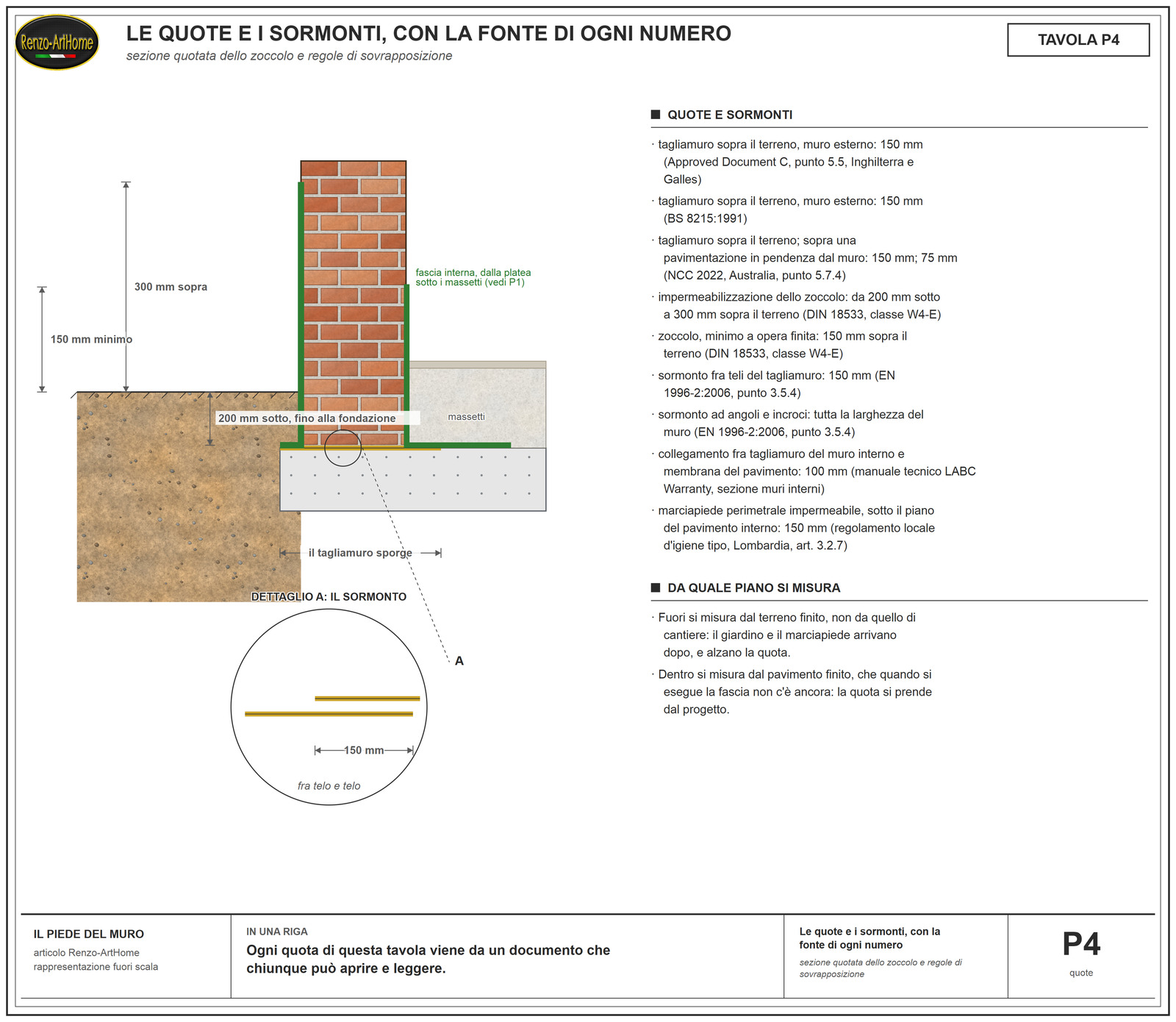 Renzo-ArtHome

LE QUOTE E I SORMONTI, CON LA FONTE DI OGNI NUMERO

sezione quotata dello zoccolo e regole di sovrapposizione

TAVOLA P4

300 mm sopra

150 mm minimo

fascia interna, dalla platea sotto i massetti (vedi P1)

200 mm sotto, fino alla fondazione

massetti

il tagliamuro sporge

DETTAGLIO A: IL SORMONTO

A

150 mm

fra telo e telo

QUOTE E SORMONTI

· tagliamuro sopra il terreno, muro esterno: 150 mm (Approved Document C, punto 5.5, Inghilterra e Galles)

· tagliamuro sopra il terreno, muro esterno: 150 mm (BS 8215:1991)

· tagliamuro sopra il terreno; sopra una pavimentazione in pendenza dal muro: 150 mm; 75 mm (NCC 2022, Australia, punto 5.7.4)

· impermeabilizzazione dello zoccolo: da 200 mm sotto a 300 mm sopra il terreno (DIN 18533, classe W4-E)

· zoccolo, minimo a opera finita: 150 mm sopra il terreno (DIN 18533, classe W4-E)

· sormonto fra teli del tagliamuro: 150 mm (EN 1996-2:2006, punto 3.5.4)

· sormonto ad angoli e incroci: tutta la larghezza del muro (EN 1996-2:2006, punto 3.5.4)

· collegamento fra tagliamuro del muro interno e membrana del pavimento: 100 mm (manuale tecnico LABC Warranty, sezione muri interni)

· marciapiede perimetrale impermeabile, sotto il piano del pavimento interno: 150 mm (regolamento locale d'igiene tipo, Lombardia, art. 3.2.7)

DA QUALE PIANO SI MISURA

· Fuori si misura dal terreno finito, non da quello di cantiere: il giardino e il marciapiede arrivano dopo, e alzano la quota.

· Dentro si misura dal pavimento finito, che quando si esegue la fascia non c'è ancora: la quota si prende dal progetto.

IL PIEDE DEL MURO
articolo Renzo-ArtHome
rappresentazione fuori scala

IN UNA RIGA
Ogni quota di questa tavola viene da un documento che chiunque può aprire e leggere.

Le quote e i sormonti, con la fonte di ogni numero
sezione quotata dello zoccolo e regole di sovrapposizione

P4
quote